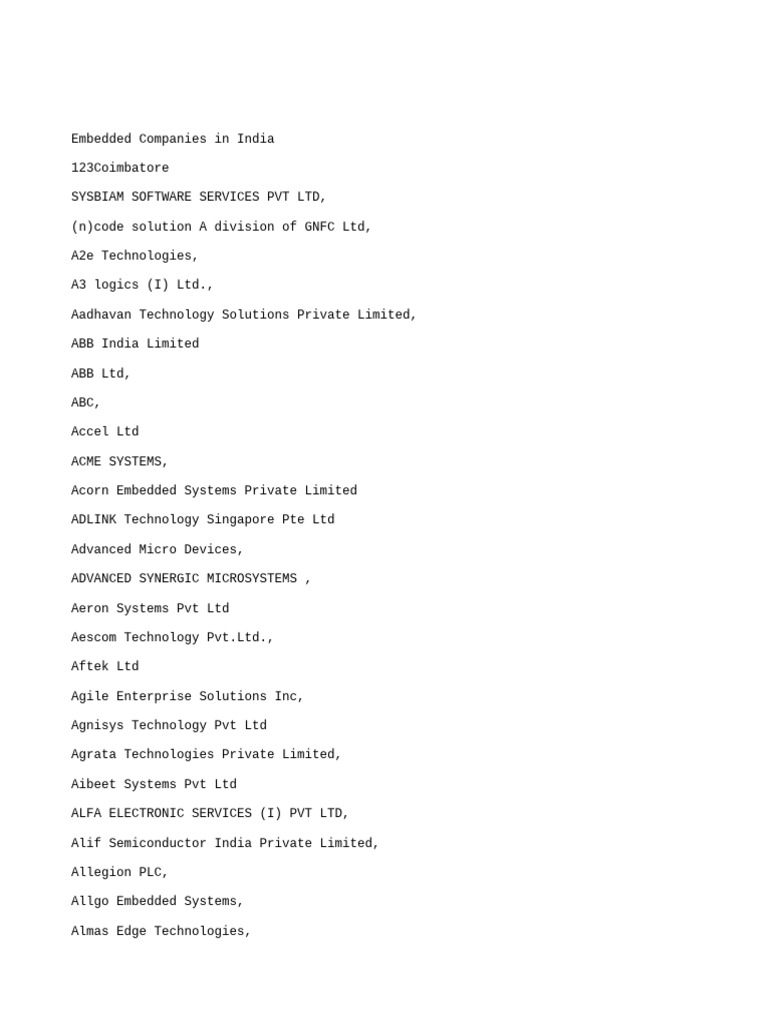 Embedded Companies in India

123Coimbatore

SYSBIAM SOFTWARE SERVICES PVT LTD,

(n)code solution A division of GNFC Ltd,

A2e Technologies,

A3 logics (I) Ltd.,

Aadhavan Technology Solutions Private Limited,

ABB India Limited

ABB Ltd,

ABC,

Accel Ltd

ACME SYSTEMS,

Acorn Embedded Systems Private Limited

ADLINK Technology Singapore Pte Ltd

Advanced Micro Devices,

ADVANCED SYNERGIC MICROSYSTEMS ,

Aeron Systems Pvt Ltd

Aescom Technology Pvt.Ltd.,

Aftek Ltd

Agile Enterprise Solutions Inc,

Agnisys Technology Pvt Ltd

Agrata Technologies Private Limited,

Aibeet Systems Pvt Ltd

ALFA ELECTRONIC SERVICES (I) PVT LTD,

Alif Semiconductor India Private Limited,

Allegion PLC,

Allgo Embedded Systems,

Almas Edge Technologies,